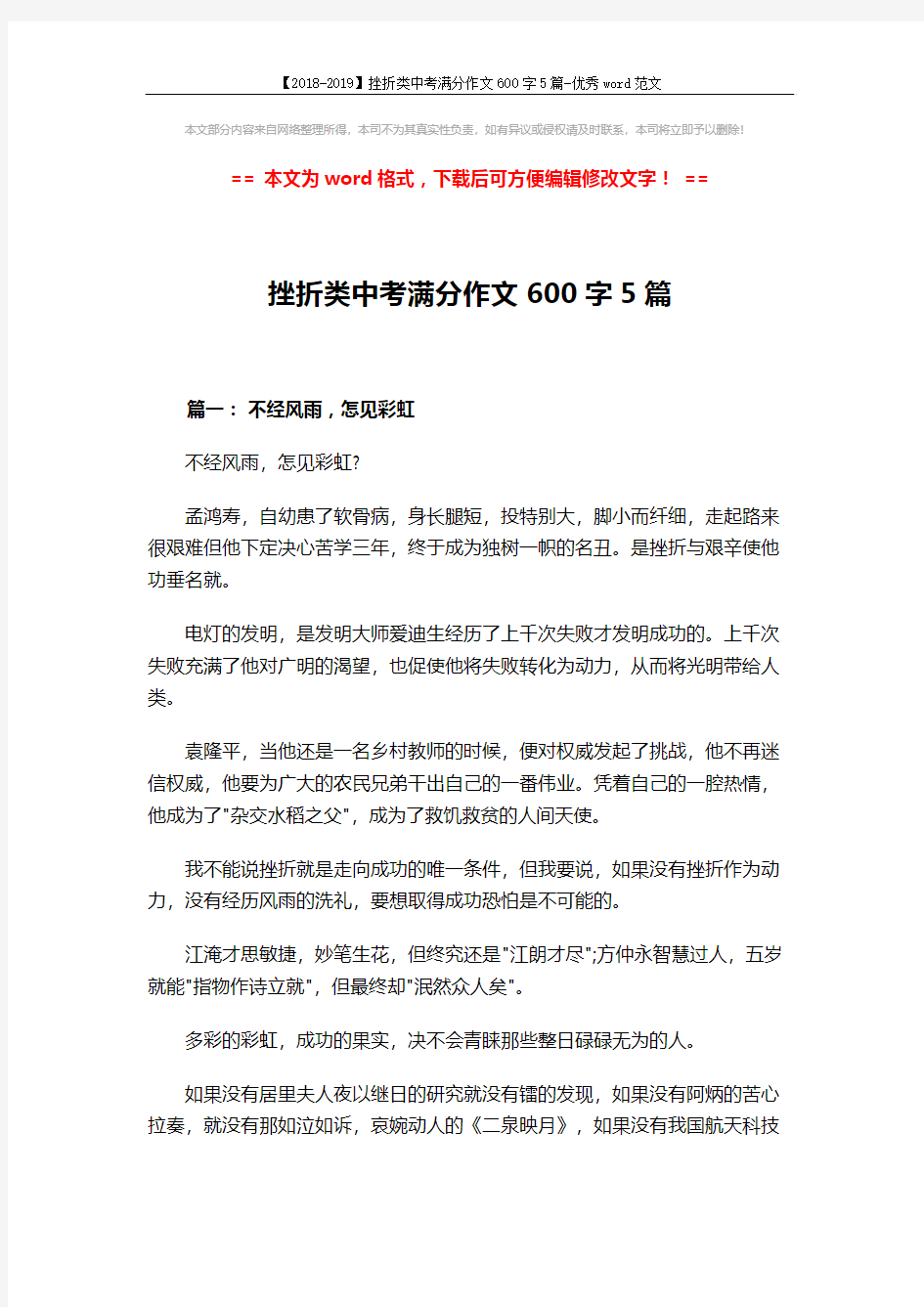 【2018-2019】挫折类中考满分作文600字5篇-优秀word范文

本文部分内容来自网络整理所得，本司不为其真实性负责，如有异议或侵权请及时联系，本司将立即予以删除！

== 本文为word格式，下载后可方便编辑修改文字！ ==

挫折类中考满分作文600字5篇

篇一： 不经风雨，怎见彩虹

不经风雨，怎见彩虹?

孟鸿寿，自幼患了软骨病，身长腿短，投特别大，脚小而纤细，走起路来很艰难但他下定决心苦学三年，终于成为独树一帜的名丑。是挫折与艰辛使他功垂名就。

电灯的发明，是发明大师爱迪生经历了上千次失败才发明成功的。上千次失败充满了他对广明的渴望，也促使他将失败转化为动力，从而将光明带给人类。

袁隆平，当他还是一名乡村教师的时候，便对权威发起了挑战，他不再迷信权威，他要为广大的农民兄弟干出自己的一番伟业。凭着自己的一腔热情，他成为了"杂交水稻之父"，成为了救饥救贫的人间天使。

我不能说挫折就是走向成功的唯一条件，但我要说，如果没有挫折作为动力，没有经历风雨的洗礼，要想取得成功恐怕是不可能的。

江淹才思敏捷，妙笔生花，但终究还是"江朗才尽";方仲永智慧过人，五岁就能"指物作诗立就"，但最终却"泯然众人矣"。

多彩的彩虹，成功的果实，决不会青睐那些整日碌碌无为的人。

如果没有居里夫人夜以继日的研究就没有镭的发现，如果没有阿炳的苦心拉奏，就没有那如泣如诉，哀婉动人的《二泉映月》，如果没有我国航天科技